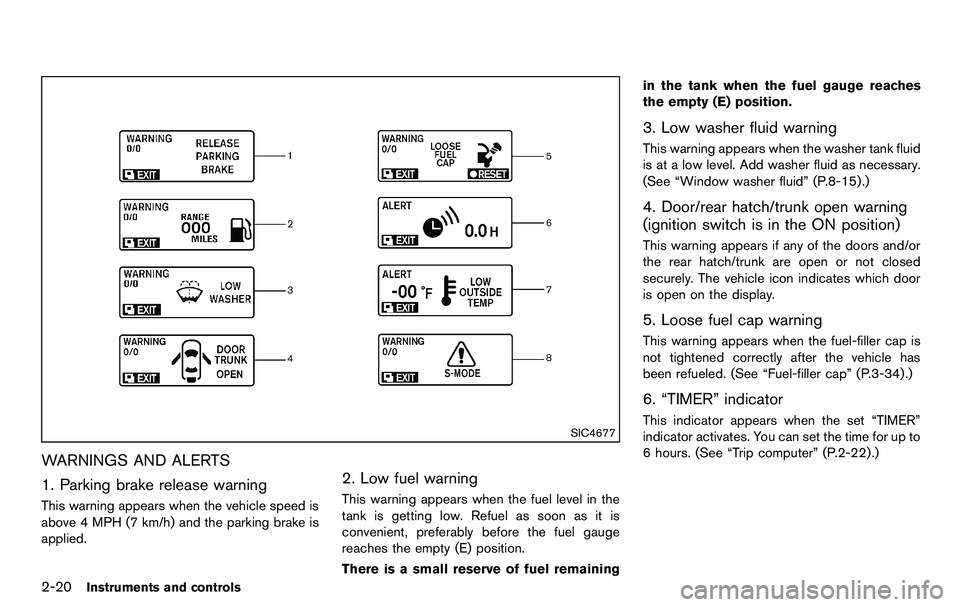 WARNING
0/0
RELEASE
PARKING
BRAKE
EXIT
1

WARNING
0/0
RANGE
000
MILES
EXIT
2

WARNING
0/0
LOW
WASHER
EXIT
3

WARNING
0/0
DOOR
TRUNK
OPEN
EXIT
4

WARNING
0/0
LOOSE
FUEL
CAP
EXIT
RESET
5

ALERT
0.0 H
EXIT
6

ALERT
-00 °F
LOW
OUTSIDE
TEMP
EXIT
7

WARNING
0/0
S-MODE
EXIT
8

SIC4677

WARNINGS AND ALERTS

1. Parking brake release warning

This warning appears when the vehicle speed is above 4 MPH (7 km/h) and the parking brake is applied.

2. Low fuel warning

This warning appears when the fuel level in the tank is getting low. Refuel as soon as it is convenient, preferably before the fuel gauge reaches the empty (E) position.

There is a small reserve of fuel remaining in the tank when the fuel gauge reaches the empty (E) position.

3. Low washer fluid warning

This warning appears when the washer tank fluid is at a low level. Add washer fluid as necessary. (See “Window washer fluid” (P.8-15).)

4. Door/rear hatch/trunk open warning (ignition switch is in the ON position)

This warning appears if any of the doors and/or the rear hatch/trunk are open or not closed securely. The vehicle icon indicates which door is open on the display.

5. Loose fuel cap warning

This warning appears when the fuel-filler cap is not tightened correctly after the vehicle has been refueled. (See “Fuel-filler cap” (P.3-34).)

6. “TIMER” indicator

This indicator appears when the set “TIMER” indicator activates. You can set the time for up to 6 hours. (See “Trip computer” (P.2-22).)

2-20 Instruments and controls

carmanualsonline.info